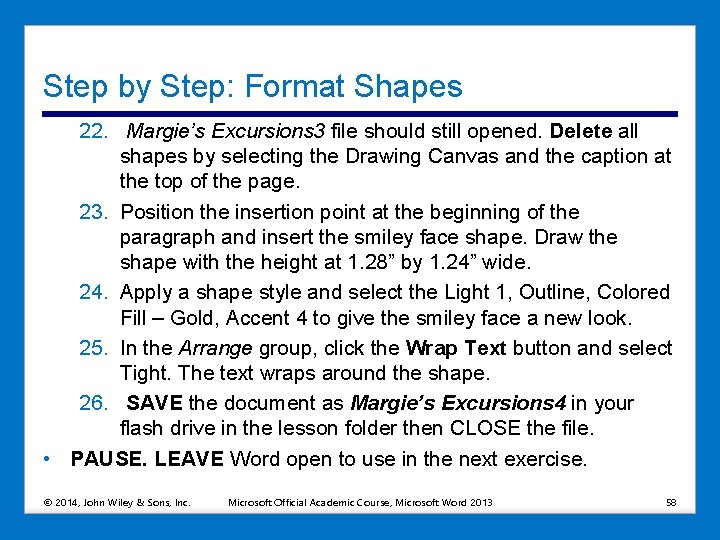 Step by Step: Format Shapes

22. Margie's Excursions3 file should still opened. Delete all shapes by selecting the Drawing Canvas and the caption at the top of the page.

23. Position the insertion point at the beginning of the paragraph and insert the smiley face shape. Draw the shape with the height at 1.28" by 1.24" wide.

24. Apply a shape style and select the Light 1, Outline, Colored Fill – Gold, Accent 4 to give the smiley face a new look.

25. In the Arrange group, click the Wrap Text button and select Tight. The text wraps around the shape.

26. SAVE the document as Margie's Excursions4 in your flash drive in the lesson folder then CLOSE the file.

• PAUSE. LEAVE Word open to use in the next exercise.

© 2014, John Wiley & Sons, Inc. Microsoft Official Academic Course, Microsoft Word 2013 58